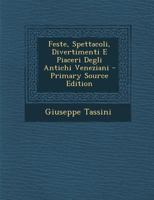 Feste, Spettacoli, Divertimenti E Piaceri Degli Antichi Veneziani - Primary Source Edition

Giuseppe Tassini